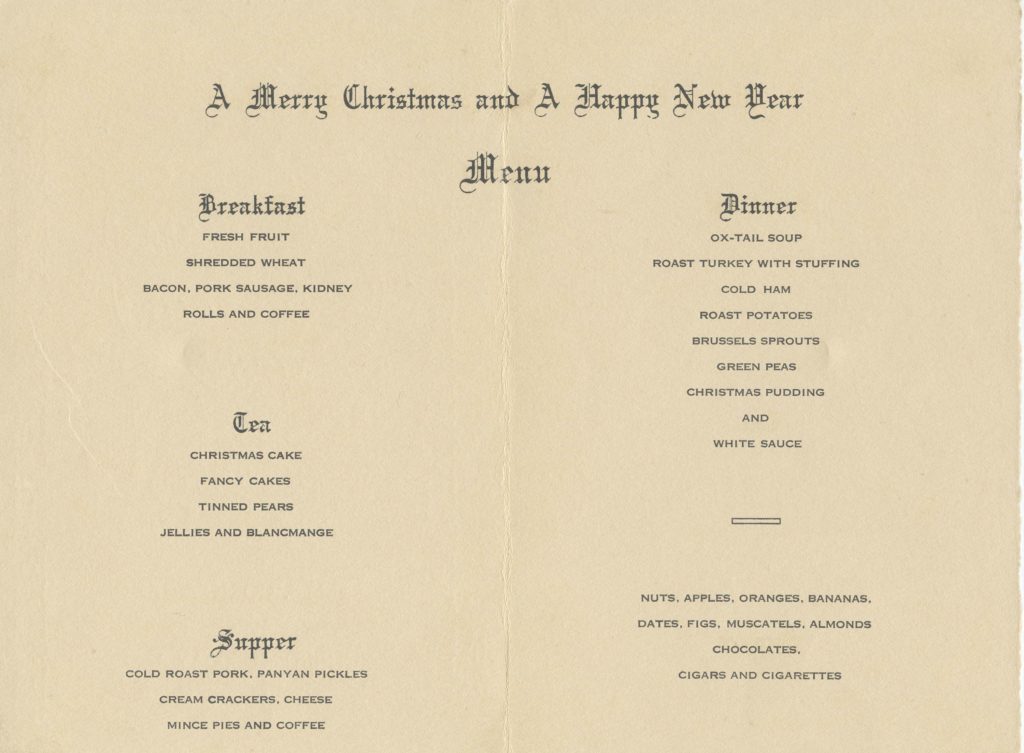 A Merry Christmas and A Happy New Year

Menu

Breakfast

FRESH FRUIT

SHREDDED WHEAT

BACON, PORK SAUSAGE, KIDNEY

ROLLS AND COFFEE

Tea

CHRISTMAS CAKE

FANCY CAKES

TINNED PEARS

JELLIES AND BLANCMANGE

Supper

COLD ROAST PORK, PANYAN PICKLES

CREAM CRACKERS, CHEESE

MINCE PIES AND COFFEE

Dinner

OX-TAIL SOUP

ROAST TURKEY WITH STUFFING

COLD HAM

ROAST POTATOES

BRUSSELS SPROUTS

GREEN PEAS

CHRISTMAS PUDDING

AND

WHITE SAUCE

NUTS, APPLES, ORANGES, BANANAS,

DATES, FIGS, MUSCATELS, ALMONDS

CHOCOLATES,

CIGARS AND CIGARETTES